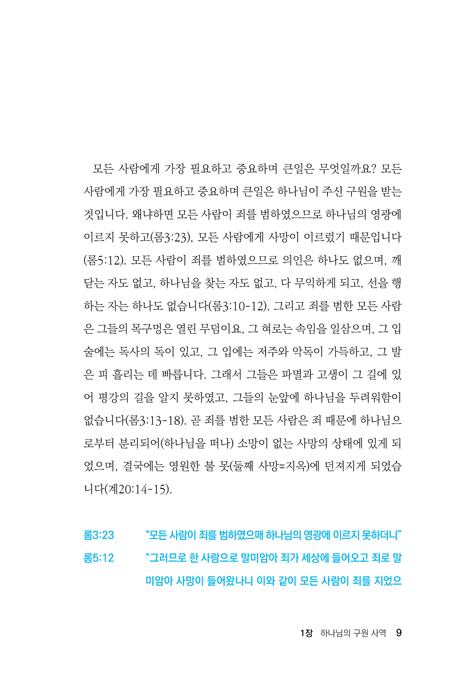 모든 사람에게 가장 필요하고 중요하며 큰일은 무엇일까요? 모든 사람에게 가장 필요하고 중요하며 큰일은 하나님이 주신 구원을 받는 것입니다. 왜냐하면 모든 사람이 죄를 범하였으므로 하나님의 영광에 이르지 못하고(롬3:23), 모든 사람에게 사망이 이르렀기 때문입니다(롬5:12). 모든 사람이 죄를 범하였으므로 의인은 하나도 없으며, 깨닫는 자도 없고, 하나님을 찾는 자도 없고, 다 무익하게 되고, 선을 행하는 자는 하나도 없습니다(롬3:10-12). 그리고 죄를 범한 모든 사람은 그들의 목구멍은 열린 무덤이요, 그 혀로는 속임을 일삼으며, 그 입술에는 독사의 독이 있고, 그 입에는 저주와 악독이 가득하고, 그 발은 피 흘리는 데 빠릅니다. 그래서 그들은 파멸과 고생이 그 길에 있어 평강의 길을 알지 못하였고, 그들의 눈앞에 하나님을 두려워함이 없습니다(롬3:13-18). 곧 죄를 범한 모든 사람은 죄 때문에 하나님으로부터 분리되어(하나님을 떠나) 소망이 없는 사망의 상태에 있게 되었으며, 결국에는 영원한 불 못(둘째 사망=지옥)에 던져지게 되었습니다(계20:14-15).

롬3:23 "모든 사람이 죄를 범하였으매 하나님의 영광에 이르지 못하더니"
롬5:12 "그러므로 한 사람으로 말미암아 죄가 세상에 들어오고 죄로 말미암아 사망이 들어왔나니 이와 같이 모든 사람이 죄를 지었으

1장 하나님의 구원 사역 9